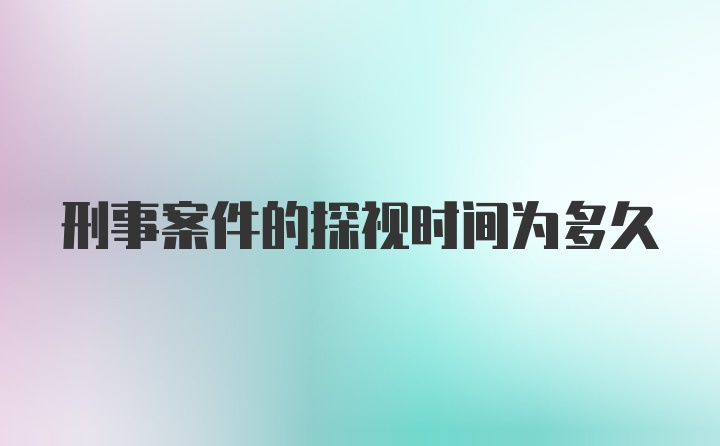 刑事案件的探视时间为多久